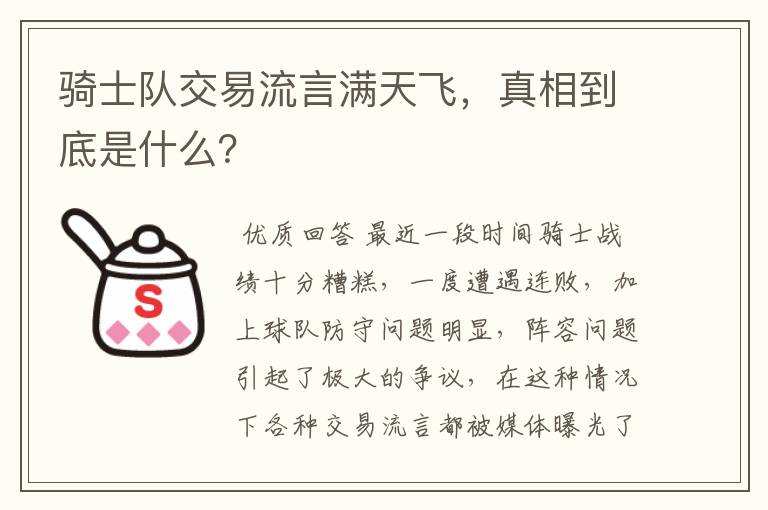 骑士队交易流言满天飞，真相到底是什么?

S

优质回答 最近一段时间骑士战绩十分糟糕，一度遭遇连败，加上球队防守问题明显，阵容问题引起了极大的争议，在这种情况下各种交易流言都被媒体曝光了